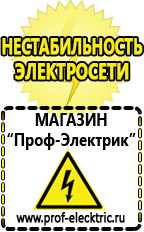 НЕСТАБИЛЬНОСТЬ ЭЛЕКТРОСЕТИ

МАГАЗИН
“Проф-Электрик”

www.prof-electric.ru